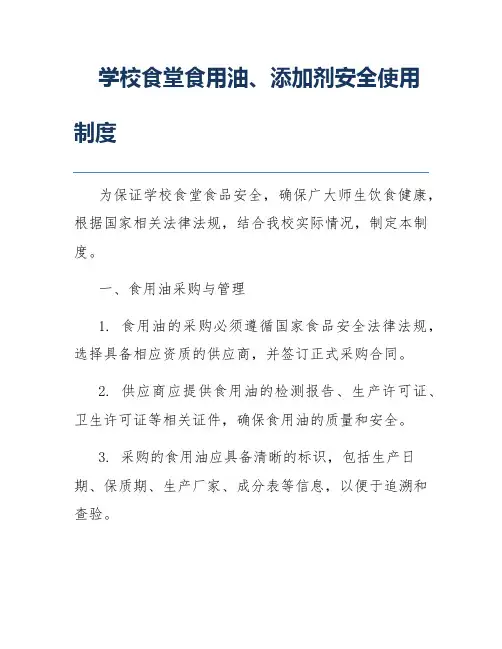 学校食堂食用油、添加剂安全使用制度

为保证学校食堂食品安全，确保广大师生饮食健康，根据国家相关法律法规，结合我校实际情况，制定本制度。

一、食用油采购与管理

1. 食用油的采购必须遵循国家食品安全法律法规，选择具备相应资质的供应商，并签订正式采购合同。

2. 供应商应提供食用油的检测报告、生产许可证、卫生许可证等相关证件，确保食用油的质量和安全。

3. 采购的食用油应具备清晰的标识，包括生产日期、保质期、生产厂家、成分表等信息，以便于追溯和查验。